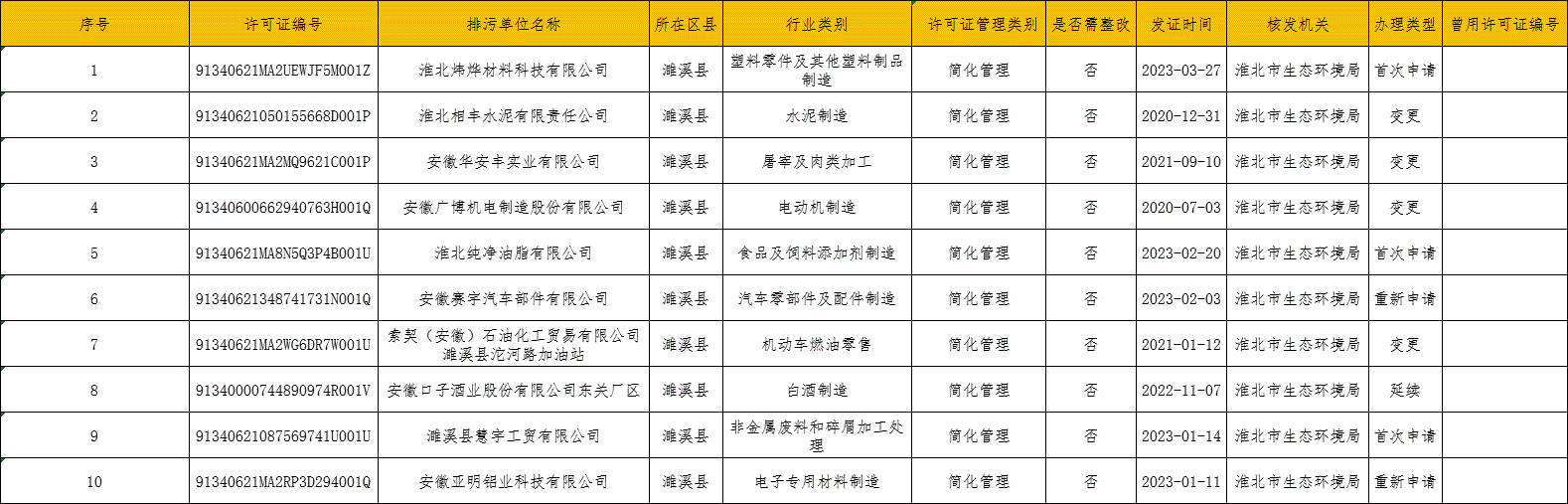 | 序号 | 许可证编号 | 排污单位名称 | 所在区县 | 行业类别 | 许可证管理类别 | 是否需整改 | 发证时间 | 核发机关 | 办理类型 | 曾用许可证编号 |
|---|---|---|---|---|---|---|---|---|---|---|
| 1 | 91340621MA2UEWJF5M001Z | 淮北炜烨材料科技有限公司 | 濉溪县 | 塑料零件及其他塑料制品制造 | 简化管理 | 否 | 2023-03-27 | 淮北市生态环境局 | 首次申请 | |
| 2 | 91340621050155668D001P | 淮北相丰水泥有限责任公司 | 濉溪县 | 水泥制造 | 简化管理 | 否 | 2020-12-31 | 淮北市生态环境局 | 变更 | |
| 3 | 91340621MA2MQ9621C001P | 安徽华安丰实业有限公司 | 濉溪县 | 屠宰及肉类加工 | 简化管理 | 否 | 2021-09-10 | 淮北市生态环境局 | 变更 | |
| 4 | 91340600662940763H001Q | 安徽广博机电制造股份有限公司 | 濉溪县 | 电动机制造 | 简化管理 | 否 | 2020-07-03 | 淮北市生态环境局 | 变更 | |
| 5 | 91340621MA8N5Q3P4B001U | 淮北纯净油脂有限公司 | 濉溪县 | 食品及饲料添加剂制造 | 简化管理 | 否 | 2023-02-20 | 淮北市生态环境局 | 首次申请 | |
| 6 | 91340621348741731N001Q | 安徽豪宇汽车部件有限公司 | 濉溪县 | 汽车零部件及配件制造 | 简化管理 | 否 | 2023-02-03 | 淮北市生态环境局 | 重新申请 | |
| 7 | 91340621MA2WG6DR7W001U | 索契（安徽）石油化工贸易有限公司濉溪县沱河路加油站 | 濉溪县 | 机动车燃油零售 | 简化管理 | 否 | 2021-01-12 | 淮北市生态环境局 | 变更 | |
| 8 | 91340000744890974R001V | 安徽口子酒业股份有限公司东关厂区 | 濉溪县 | 白酒制造 | 简化管理 | 否 | 2022-11-07 | 淮北市生态环境局 | 延续 | |
| 9 | 91340621087569741U001U | 濉溪县慧宇工贸有限公司 | 濉溪县 | 非金属废料和碎屑加工处理 | 简化管理 | 否 | 2023-01-14 | 淮北市生态环境局 | 首次申请 | |
| 10 | 91340621MA2RP3D294001Q | 安徽亚明铝业科技有限公司 | 濉溪县 | 电子专用材料制造 | 简化管理 | 否 | 2023-01-11 | 淮北市生态环境局 | 重新申请 | |